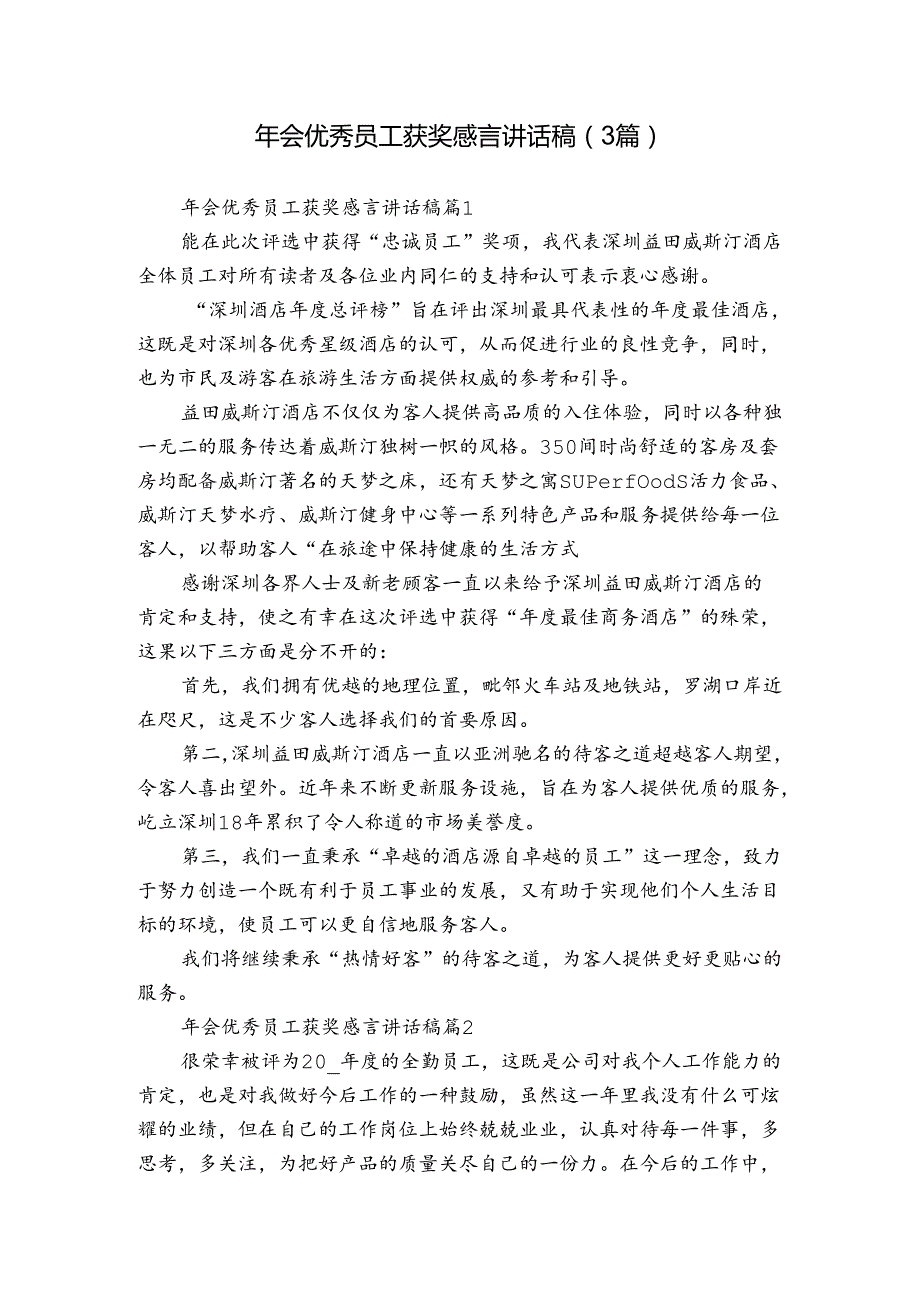 年会优秀员工获奖感言讲话稿（3篇）

年会优秀员工获奖感言讲话稿篇1

能在此次评选中获得“忠诚员工”奖项，我代表深圳益田威斯汀酒店全体员工对所有读者及各位业内同仁的支持和认可表示衷心感谢。

“深圳酒店年度总评榜”旨在评出深圳最具代表性的年度最佳酒店，这既是对深圳各优秀星级酒店的认可，从而促进行业的良性竞争，同时，也为市民及游客在旅游生活方面提供权威的参考和引导。

益田威斯汀酒店不仅仅为客人提供高品质的入住体验，同时以各种独一无二的服务传达着威斯汀独树一帜的风格。350间时尚舒适的客房及套房均配备威斯汀著名的天梦之床，还有天梦之寓SUPerfOodS活力食品、威斯汀天梦水疗、威斯汀健身中心等一系列特色产品和服务提供给每一位客人，以帮助客人“在旅途中保持健康的生活方式

感谢深圳各界人士及新老顾客一直以来给予深圳益田威斯汀酒店的肯定和支持，使之有幸在这次评选中获得“年度最佳商务酒店”的殊荣，这果以下三方面是分不开的：

首先，我们拥有优越的地理位置，毗邻火车站及地铁站，罗湖口岸近在咫尺，这是不少客人选择我们的首要原因。

第二，深圳益田威斯汀酒店一直以亚洲驰名的待客之道超越客人期望，令客人喜出望外。近年来不断更新服务设施，旨在为客人提供优质的服务，屹立深圳18年累积了令人称道的市场美誉度。

第三，我们一直秉承“卓越的酒店源自卓越的员工”这一理念，致力于努力创造一个既有利于员工事业的发展，又有助于实现他们个人生活目标的环境，使员工可以更自信地服务客人。

我们将继续秉承“热情好客”的待客之道，为客人提供更好更贴心的服务。

年会优秀员工获奖感言讲话稿篇2

很荣幸被评为20_年度的全勤员工，这既是公司对我个人工作能力的肯定，也是对我做好今后工作的一种鼓励，虽然这一年里我没有什么可炫耀的业绩，但在自己的工作岗位上始终兢兢业业，认真对待每一件事，多思考，多关注，为把好产品的质量关尽自己的一份力。在今后的工作中，